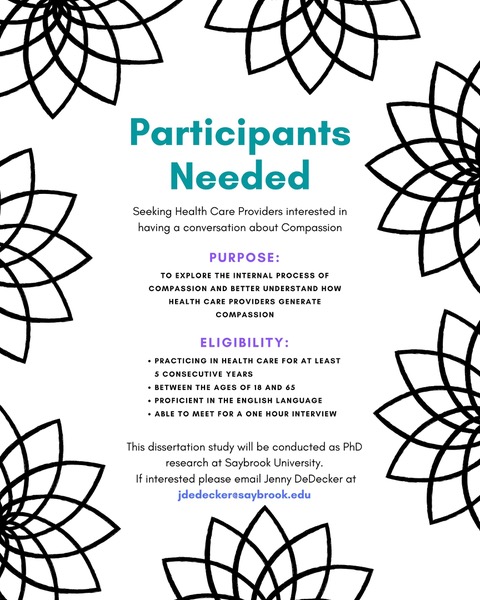 Participants Needed

Seeking Health Care Providers interested in having a conversation about Compassion

PURPOSE:

TO EXPLORE THE INTERNAL PROCESS OF COMPASSION AND BETTER UNDERSTAND HOW HEALTH CARE PROVIDERS GENERATE COMPASSION

ELIGIBILITY:

• PRACTICING IN HEALTH CARE FOR AT LEAST 5 CONSECUTIVE YEARS
• BETWEEN THE AGES OF 18 AND 65
• PROFICIENT IN THE ENGLISH LANGUAGE
• ABLE TO MEET FOR A ONE HOUR INTERVIEW

This dissertation study will be conducted as PhD research at Saybrook University.
If interested please email Jenny DeDecker at
jdedecker@saybrook.edu